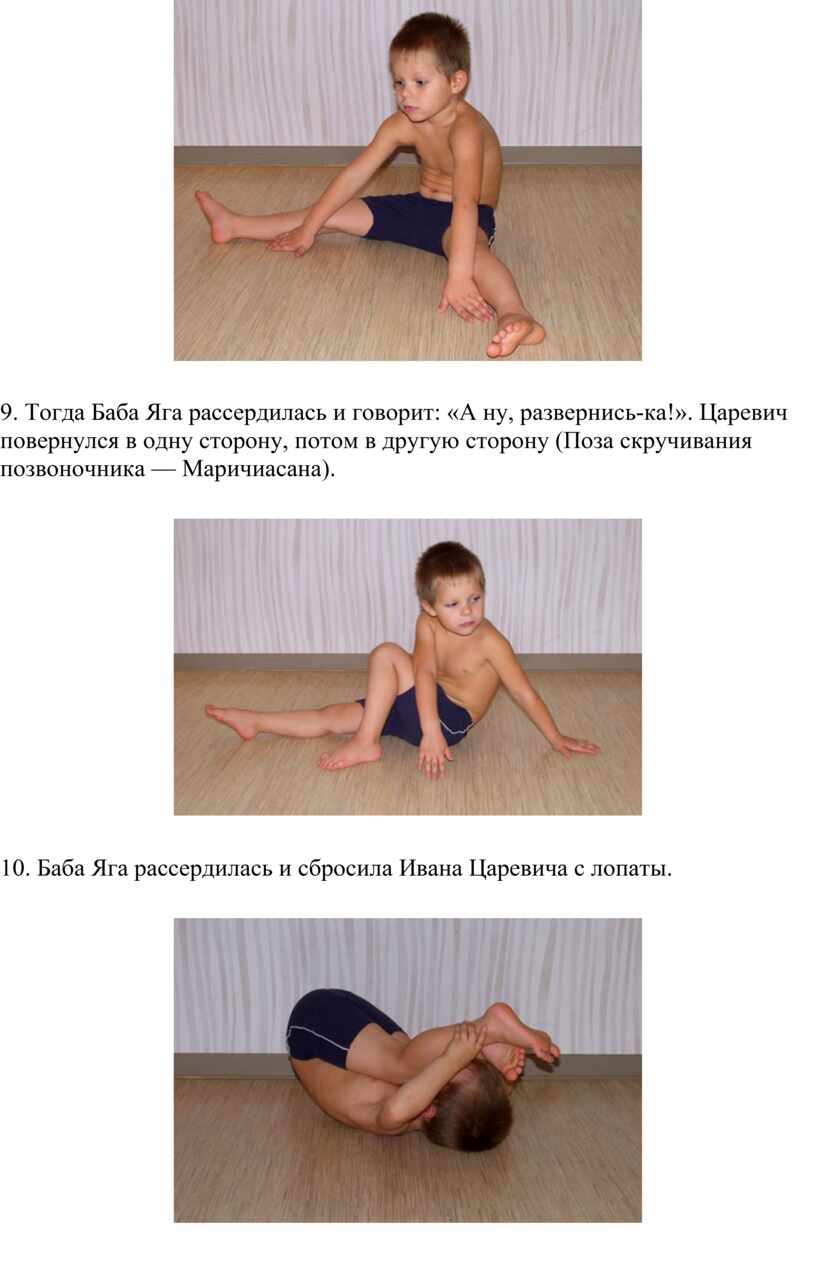 9. Тогда Баба Яга рассердилась и говорит: «А ну, развернись-ка!». Царевич повернулся в одну сторону, потом в другую сторону (Поза скручивания позвоночника — Маричиасана).

10. Баба Яга рассердилась и сбросила Ивана Царевича с лопаты.